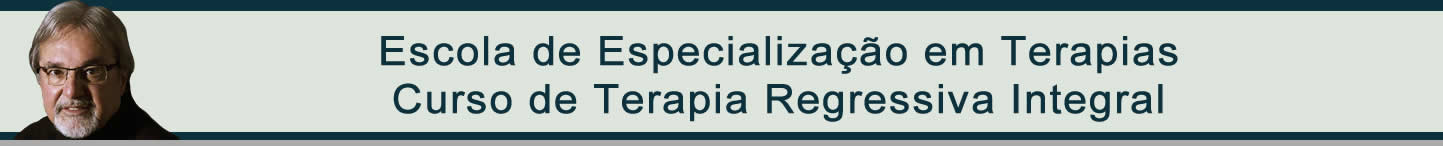 Escola de Especialização em Terapias
Curso de Terapia Regressiva Integral